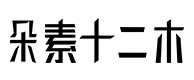 朵素十二木